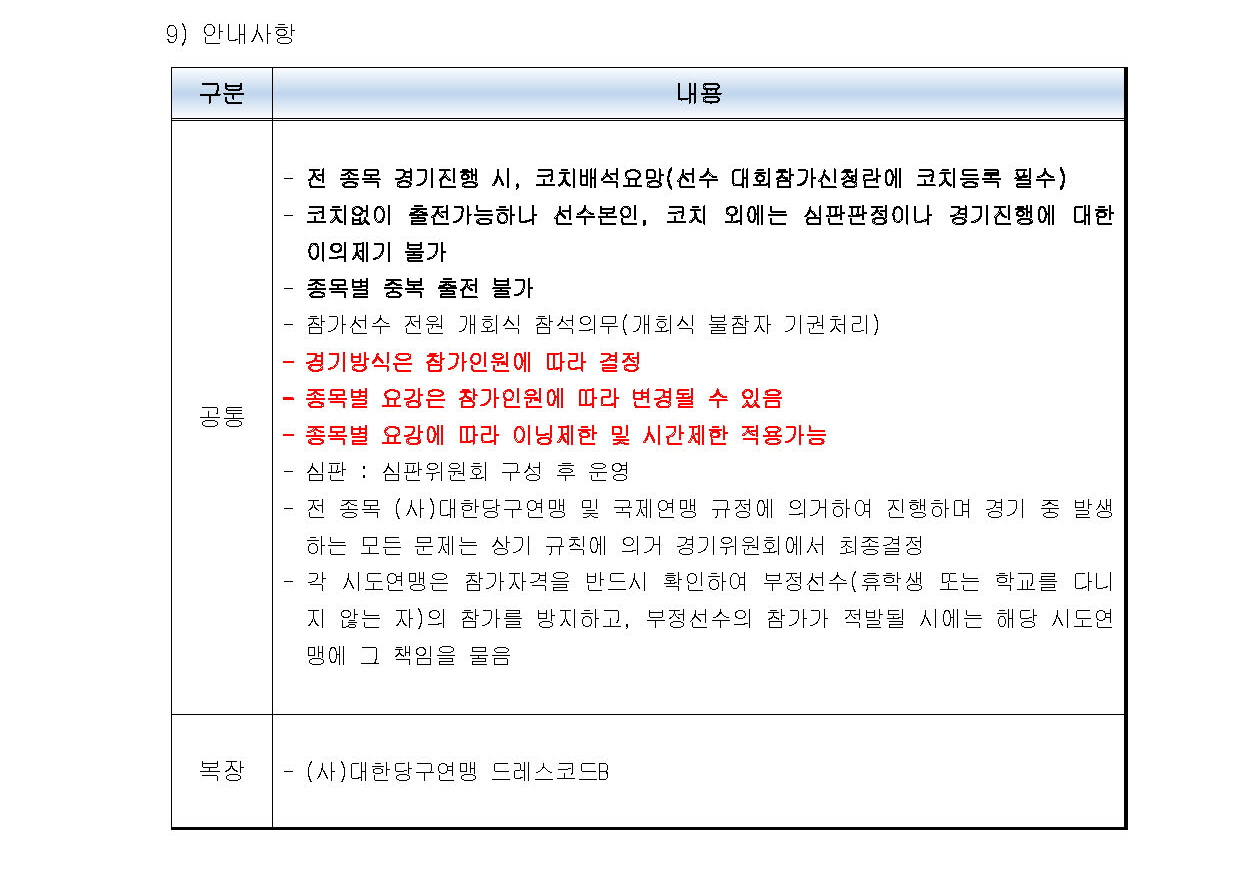 9) 안내사항

| 구분 | 내용 |
|---|---|
| 공통 | - 전 종목 경기진행 시, 코치배석요망(선수 대회참가신청란에 코치등록 필수)<br>- 코치없이 출전가능하나 선수본인, 코치 외에는 심판판정이나 경기진행에 대한 이의제기 불가<br>- 종목별 중복 출전 불가<br>- 참가선수 전원 개회식 참석의무(개회식 불참자 기권처리)<br>- 경기방식은 참가인원에 따라 결정<br>- 종목별 요강은 참가인원에 따라 변경될 수 있음<br>- 종목별 요강에 따라 이닝제한 및 시간제한 적용가능<br>- 심판 : 심판위원회 구성 후 운영<br>- 전 종목 (사)대한당구연맹 및 국제연맹 규정에 의거하여 진행하며 경기 중 발생하는 모든 문제는 상기 규칙에 의거 경기위원회에서 최종결정<br>- 각 시도연맹은 참가자격을 반드시 확인하여 부정선수(휴학생 또는 학교를 다니지 않는 자)의 참가를 방지하고, 부정선수의 참가가 적발될 시에는 해당 시도연맹에 그 책임을 물음 |
| 복장 | - (사)대한당구연맹 드레스코드B |